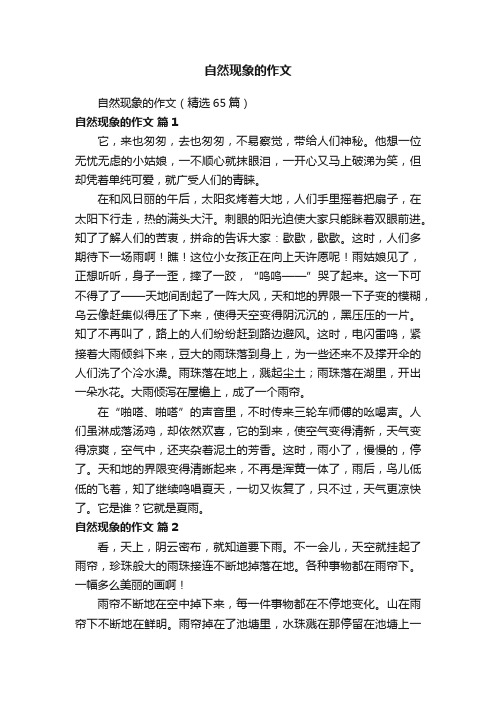 自然现象的作文

自然现象的作文（精选65篇）

自然现象的作文 篇1

它，来也匆匆，去也匆匆，不易察觉，带给人们神秘。他想一位无忧无虑的小姑娘，一不顺心就抹眼泪，一开心又马上破涕为笑，但却凭着单纯可爱，就广受人们的青睐。

在和风日丽的午后，太阳炙烤着大地，人们手里摇着把扇子，在太阳下行走，热的满头大汗。刺眼的阳光迫使大家只能眯着双眼前进。知了了解人们的苦衷，拼命的告诉大家：歇歇，歇歇。这时，人们多期待下一场雨啊！瞧！这位小女孩正在向上天许愿呢！雨姑娘见了，正想听听，身子一歪，摔了一跤，"呜呜——"哭了起来。这一下可不得了了——天地间刮起了一阵大风，天和地的界限一下子变的模糊，乌云像赶集似得压了下来，使得天空变得阴沉沉的，黑压压的一片。知了不再叫了，路上的人们纷纷赶到路边避风。这时，电闪雷鸣，紧接着大雨倾斜下来，豆大的雨珠落到身上，为一些还来不及撑开伞的人们洗了个冷水澡。雨珠落在地上，溅起尘土；雨珠落在湖里，开出一朵水花。大雨倾泻在屋檐上，成了一个雨帘。

在"啪嗒、啪嗒"的声音里，不时传来三轮车师傅的吆喝声。人们虽淋成落汤鸡，却依然欢喜，它的到来，使空气变得清新，天气变得凉爽，空气中，还夹杂着泥土的芳香。这时，雨小了，慢慢的，停了。天和地的界限变得清晰起来，不再是浑黄一体了，雨后，鸟儿低低的飞着，知了继续鸣唱夏天，一切又恢复了，只不过，天气更凉快了。它是谁？它就是夏雨。

自然现象的作文 篇2

看，天上，阴云密布，就知道要下雨。不一会儿，天空就挂起了雨帘，珍珠般大的雨珠接连不断地掉落在地。各种事物都在雨帘下。一幅多么美丽的画啊！

雨帘不断地在空中掉下来，每一件事物都在不停地变化。山在雨帘下不断地在鲜明。雨帘掉在了池塘里，水珠溅在那停留在池塘上一